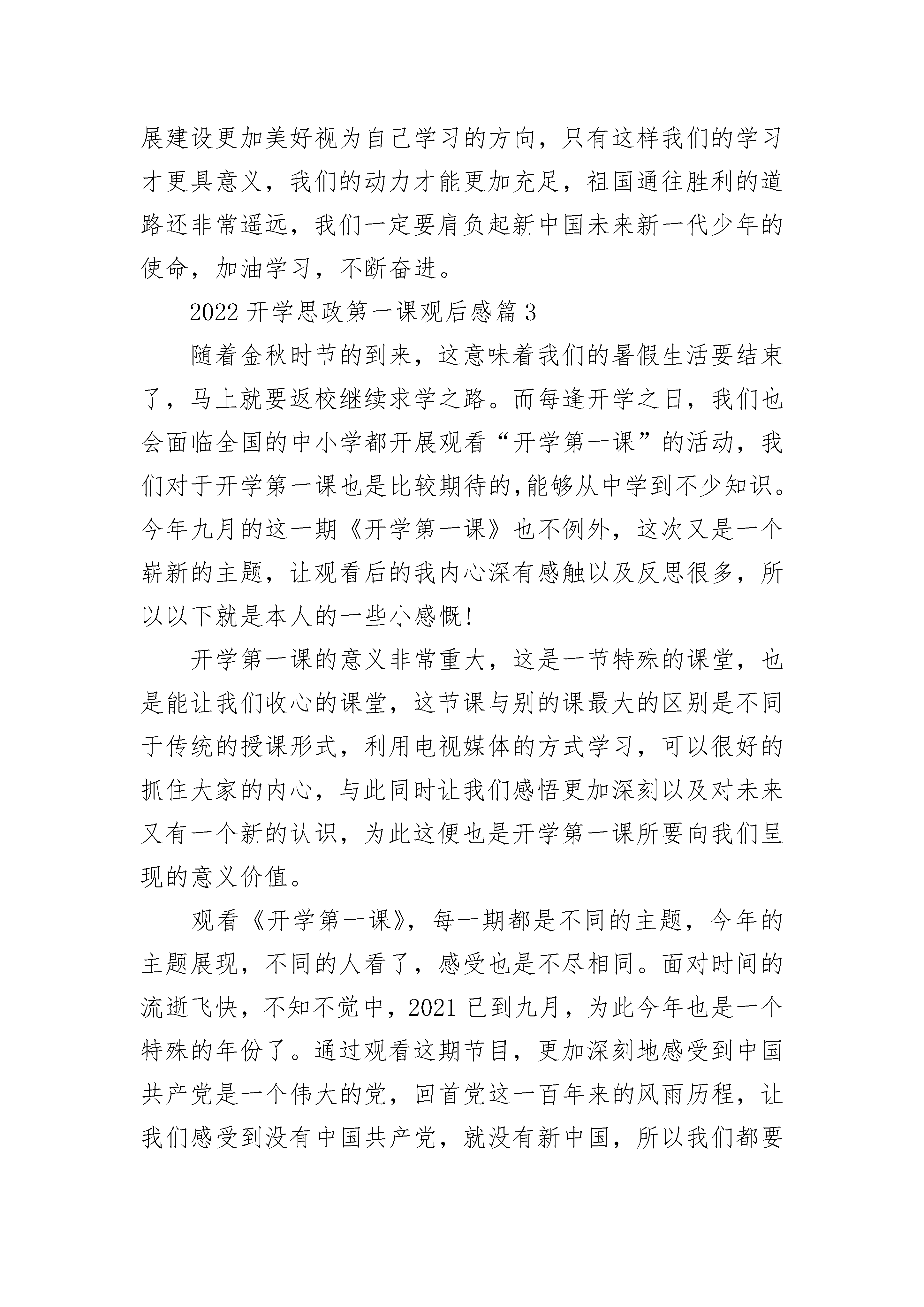 展建设更加美好视为自己学习的方向，只有这样我们的学习才更具意义，我们的动力才能更加充足，祖国通往胜利的道路还非常遥远，我们一定要肩负起新中国未来新一代少年的使命，加油学习，不断奋进。

2022 开学思政第一课观后感篇 3

随着金秋时节的到来，这意味着我们的暑假生活要结束了，马上就要返校继续求学之路。而每逢开学之日，我们也会面临全国的中小学都开展观看“开学第一课”的活动，我们对于开学第一课也是比较期待的,能够从中学到不少知识。今年九月的这一期《开学第一课》也不例外，这次又是一个崭新的主题，让观看后的我内心深有感触以及反思很多，所以以下就是本人的一些小感慨!

开学第一课的意义非常重大，这是一节特殊的课堂，也是能让我们收心的课堂，这节课与别的课最大的区别是不同于传统的授课形式，利用电视媒体的方式学习，可以很好的抓住大家的内心，与此同时让我们感悟更加深刻以及对未来又有一个新的认识，为此这便也是开学第一课所要向我们呈现的意义价值。

观看《开学第一课》，每一期都是不同的主题，今年的主题展现，不同的人看了，感受也是不尽相同。面对时间的流逝飞快，不知不觉中，2021 已到九月，为此今年也是一个特殊的年份了。通过观看这期节目，更加深刻地感受到中国共产党是一个伟大的党，回首党这一百年来的风雨历程，让我们感受到没有中国共产党，就没有新中国，所以我们都要